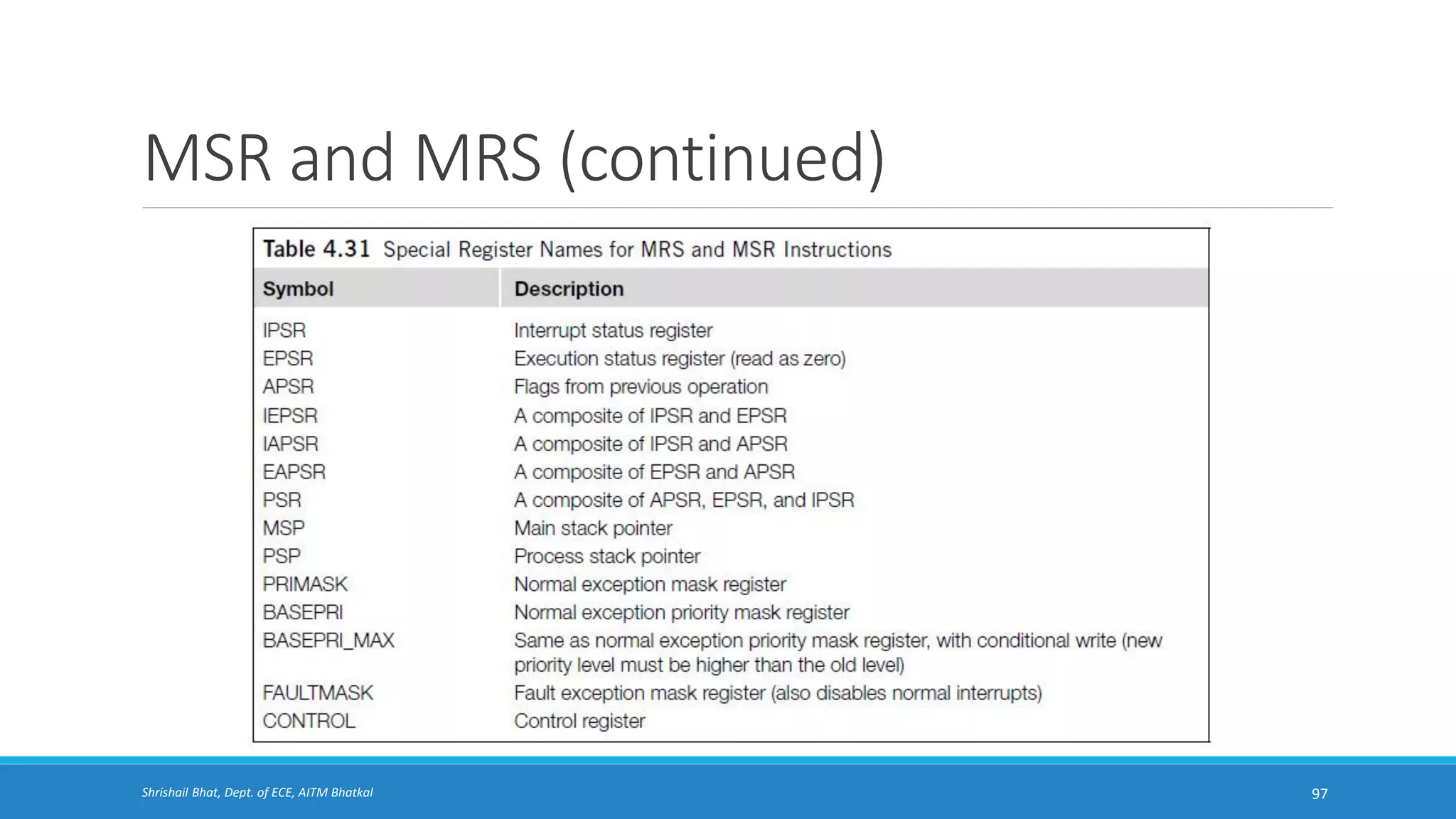 MSR and MRS (continued)

Table 4.31 Special Register Names for MRS and MSR Instructions

| Symbol | Description |
|---|---|
| IPSR | Interrupt status register |
| EPSR | Execution status register (read as zero) |
| APSR | Flags from previous operation |
| IEPSR | A composite of IPSR and EPSR |
| IAPSR | A composite of IPSR and APSR |
| EAPSR | A composite of EPSR and APSR |
| PSR | A composite of APSR, EPSR, and IPSR |
| MSP | Main stack pointer |
| PSP | Process stack pointer |
| PRIMASK | Normal exception mask register |
| BASEPRI | Normal exception priority mask register |
| BASEPRI_MAX | Same as normal exception priority mask register, with conditional write (new priority level must be higher than the old level) |
| FAULTMASK | Fault exception mask register (also disables normal interrupts) |
| CONTROL | Control register |

Shrishail Bhat, Dept. of ECE, AITM Bhatkal

97